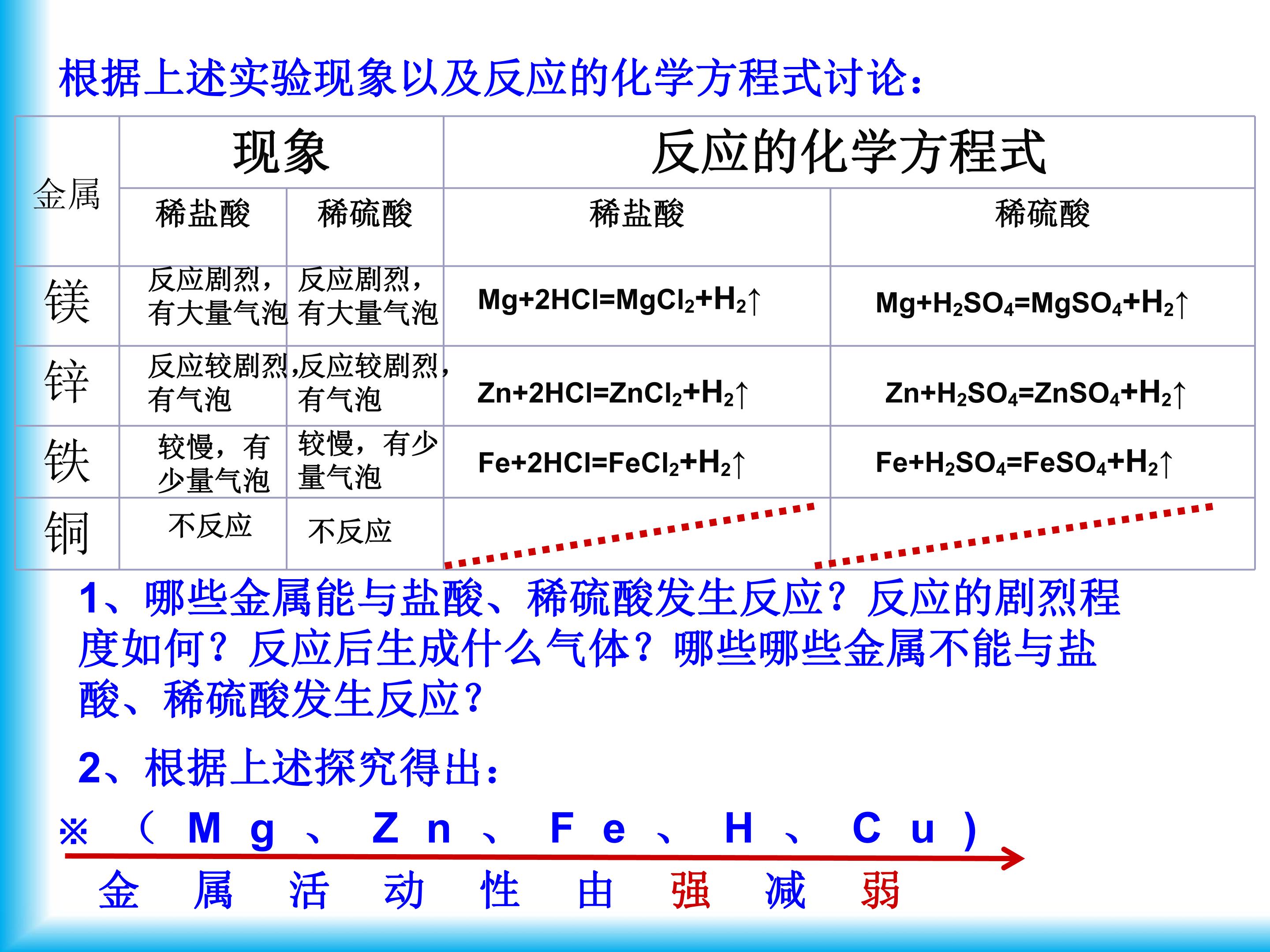 根据上述实验现象以及反应的化学方程式讨论：

| 金属 | 现象 | | 反应的化学方程式 | |
|---|---|---|---|---|
| | 稀盐酸 | 稀硫酸 | 稀盐酸 | 稀硫酸 |
| 镁 | 反应剧烈，有大量气泡 | 反应剧烈，有大量气泡 | $Mg+2HCl=MgCl_2+H_2\uparrow$ | $Mg+H_2SO_4=MgSO_4+H_2\uparrow$ |
| 锌 | 反应较剧烈,有气泡 | 反应较剧烈，有气泡 | $Zn+2HCl=ZnCl_2+H_2\uparrow$ | $Zn+H_2SO_4=ZnSO_4+H_2\uparrow$ |
| 铁 | 较慢，有少量气泡 | 较慢，有少量气泡 | $Fe+2HCl=FeCl_2+H_2\uparrow$ | $Fe+H_2SO_4=FeSO_4+H_2\uparrow$ |
| 铜 | 不反应 | 不反应 | | |

1、哪些金属能与盐酸、稀硫酸发生反应？反应的剧烈程度如何？反应后生成什么气体？哪些哪些金属不能与盐酸、稀硫酸发生反应？

2、根据上述探究得出：

※ （Mg、Zn、Fe、H、Cu）

金属活动性由强减弱